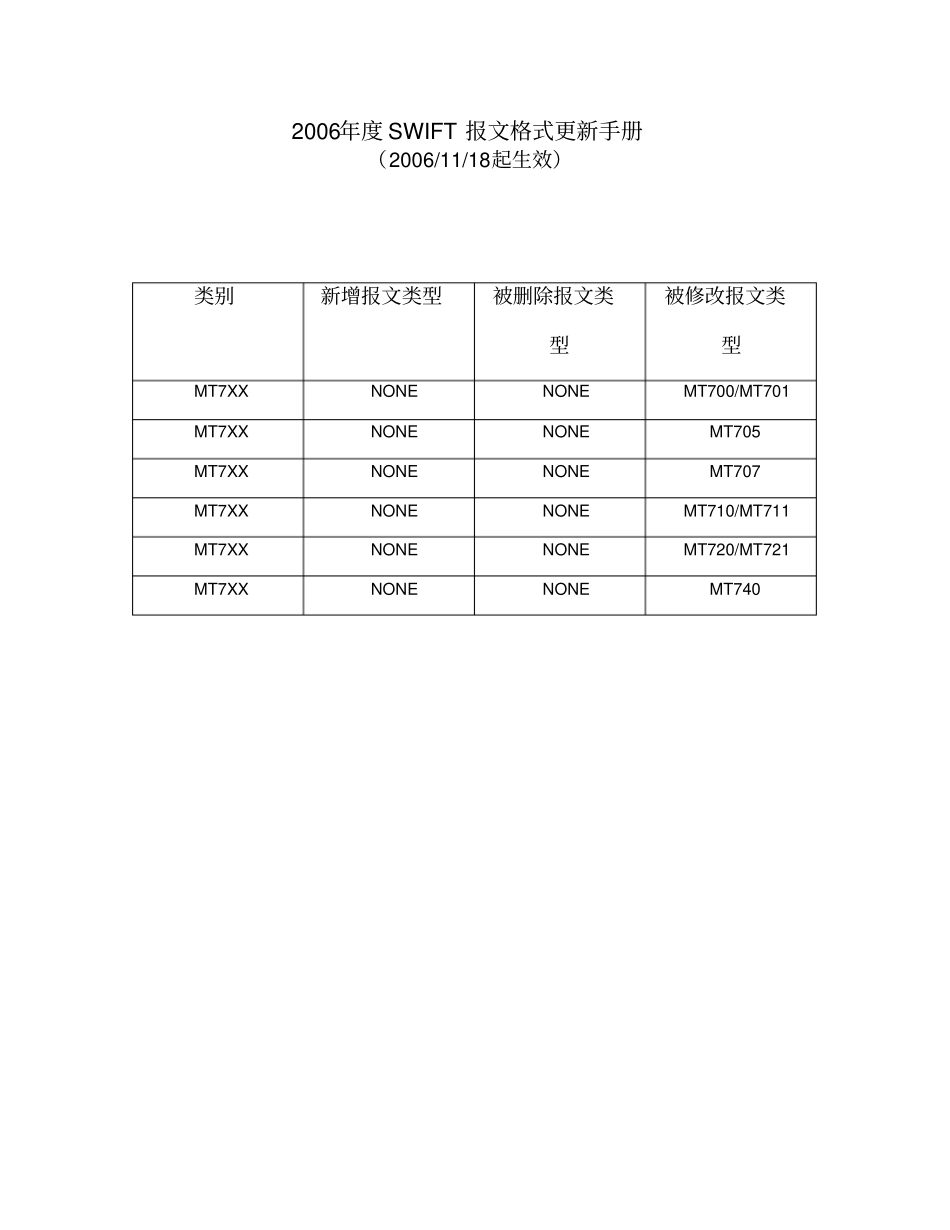 2006年度 SWIFT 报文格式更新手册
（2006/11/18起生效）

| 类别 | 新增报文类型 | 被删除报文类型 | 被修改报文类型 |
|---|---|---|---|
| MT7XX | NONE | NONE | MT700/MT701 |
| MT7XX | NONE | NONE | MT705 |
| MT7XX | NONE | NONE | MT707 |
| MT7XX | NONE | NONE | MT710/MT711 |
| MT7XX | NONE | NONE | MT720/MT721 |
| MT7XX | NONE | NONE | MT740 |